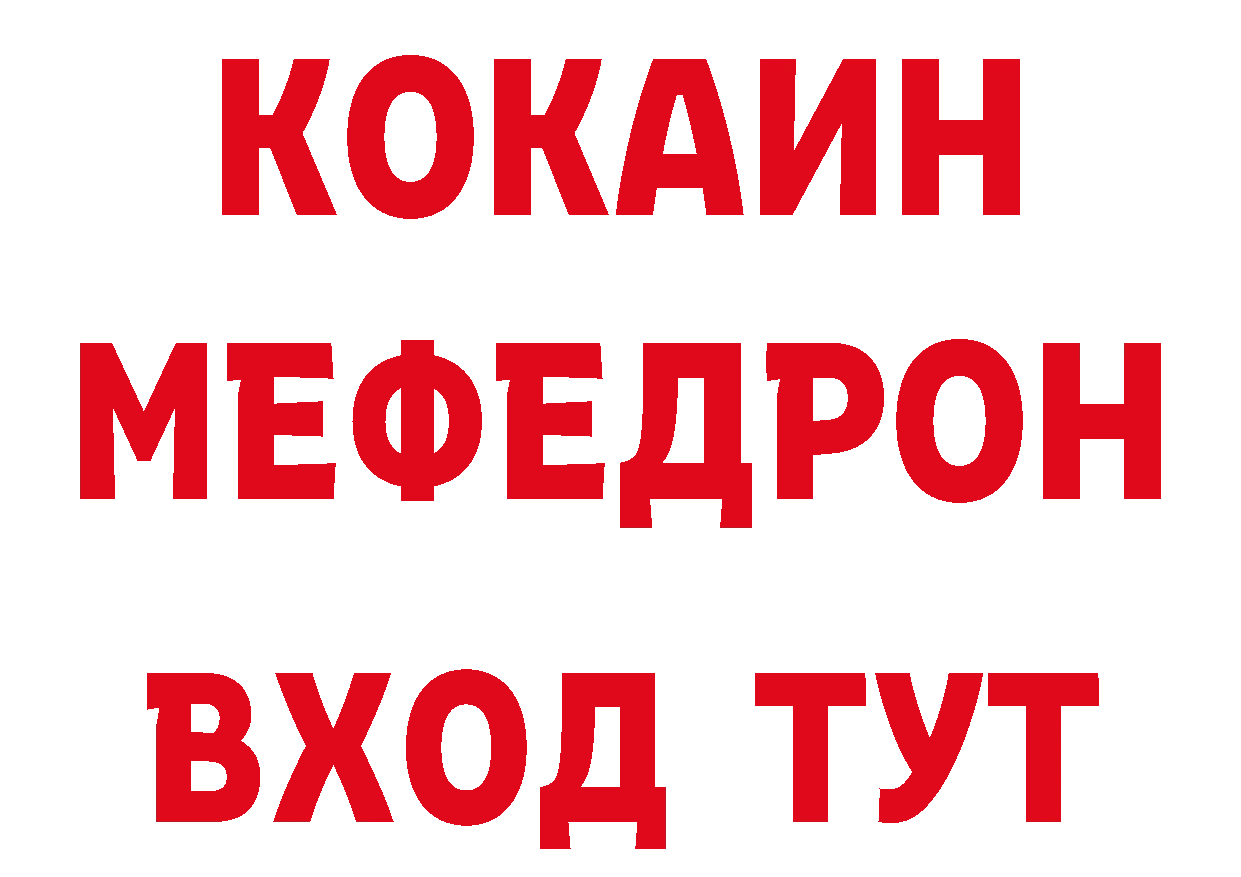 КОКАИН
МЕФЕДРОН
ВХОД ТУТ